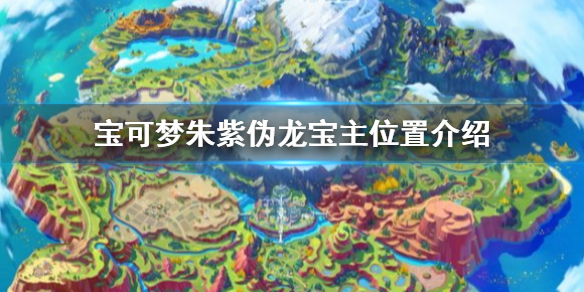 宝可梦朱紫伪龙宝主位置介绍